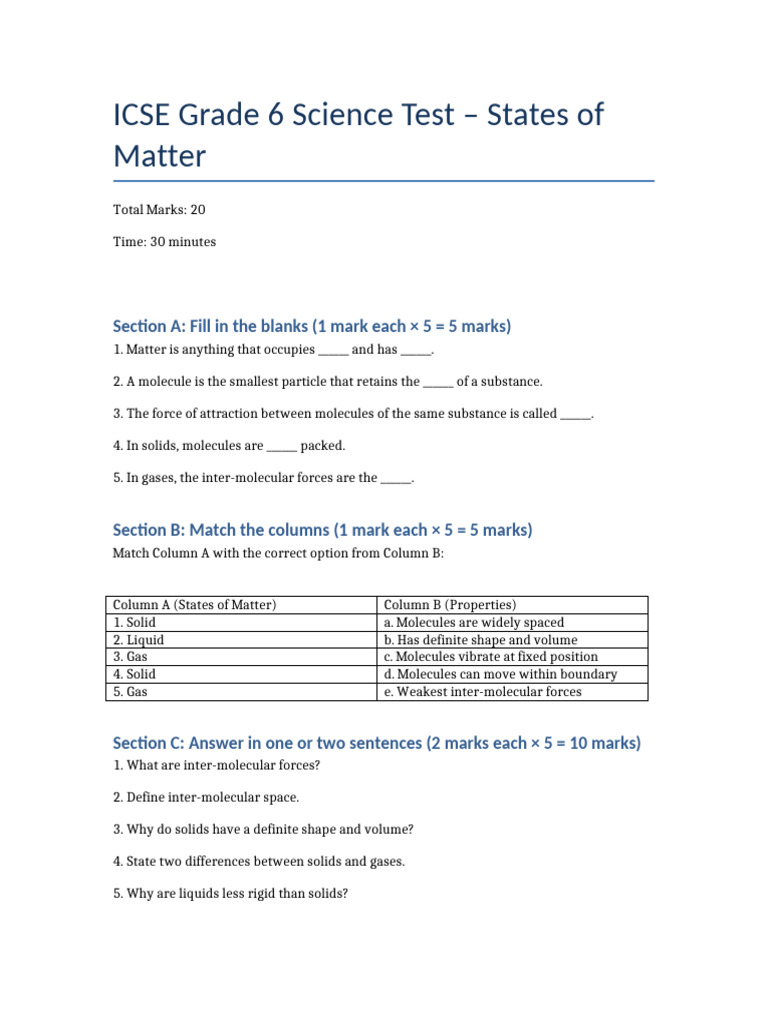 ICSE Grade 6 Science Test – States of Matter

Total Marks: 20

Time: 30 minutes

Section A: Fill in the blanks (1 mark each × 5 = 5 marks)

1. Matter is anything that occupies _____ and has _____.

2. A molecule is the smallest particle that retains the _____ of a substance.

3. The force of attraction between molecules of the same substance is called _____.

4. In solids, molecules are _____ packed.

5. In gases, the inter-molecular forces are the _____.

Section B: Match the columns (1 mark each × 5 = 5 marks)

Match Column A with the correct option from Column B:

| Column A (States of Matter) | Column B (Properties) |
|---|---|
| 1. Solid | a. Molecules are widely spaced |
| 2. Liquid | b. Has definite shape and volume |
| 3. Gas | c. Molecules vibrate at fixed position |
| 4. Solid | d. Molecules can move within boundary |
| 5. Gas | e. Weakest inter-molecular forces |

Section C: Answer in one or two sentences (2 marks each × 5 = 10 marks)

1. What are inter-molecular forces?

2. Define inter-molecular space.

3. Why do solids have a definite shape and volume?

4. State two differences between solids and gases.

5. Why are liquids less rigid than solids?